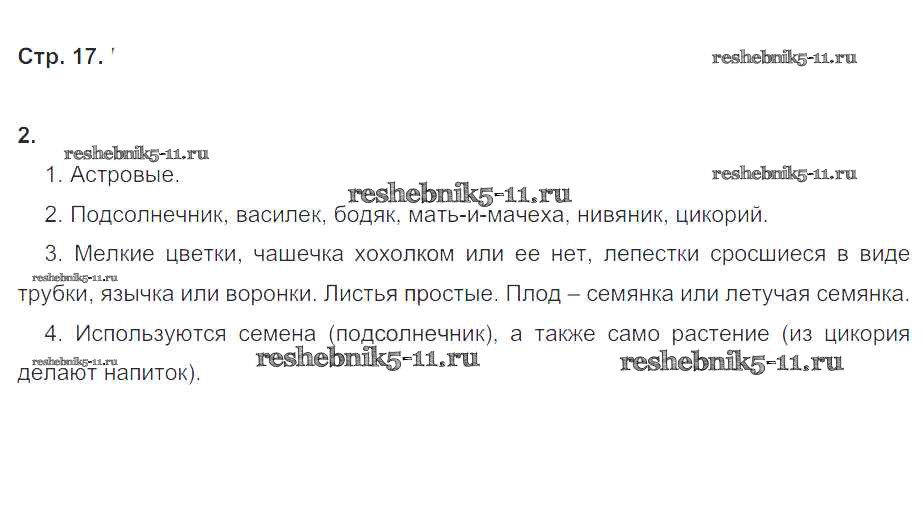 Стр. 17. '

2.

1. Астровые.

2. Подсолнечник, василек, бодяк, мать-и-мачеха, нивяник, цикорий.

3. Мелкие цветки, чашечка хохолком или ее нет, лепестки сросшиеся в виде трубки, язычка или воронки. Листья простые. Плод – семянка или летучая семянка.

4. Используются семена (подсолнечник), а также само растение (из цикория делают напиток).

reshebnik5-11.ru